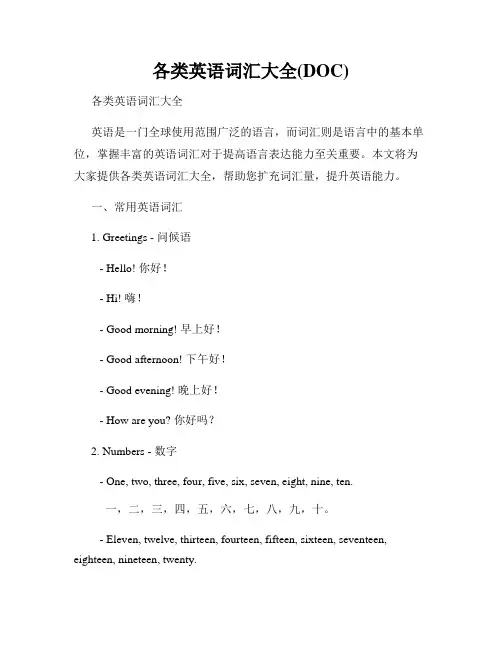 各类英语词汇大全(DOC)

各类英语词汇大全

英语是一门全球使用范围广泛的语言，而词汇则是语言中的基本单位，掌握丰富的英语词汇对于提高语言表达能力至关重要。本文将为大家提供各类英语词汇大全，帮助您扩充词汇量，提升英语能力。

一、常用英语词汇

1. Greetings - 问候语

- Hello! 你好！

- Hi! 嗨！

- Good morning! 早上好！

- Good afternoon! 下午好！

- Good evening! 晚上好！

- How are you? 你好吗？

2. Numbers - 数字

- One, two, three, four, five, six, seven, eight, nine, ten.

一，二，三，四，五，六，七，八，九，十。

- Eleven, twelve, thirteen, fourteen, fifteen, sixteen, seventeen, eighteen, nineteen, twenty.